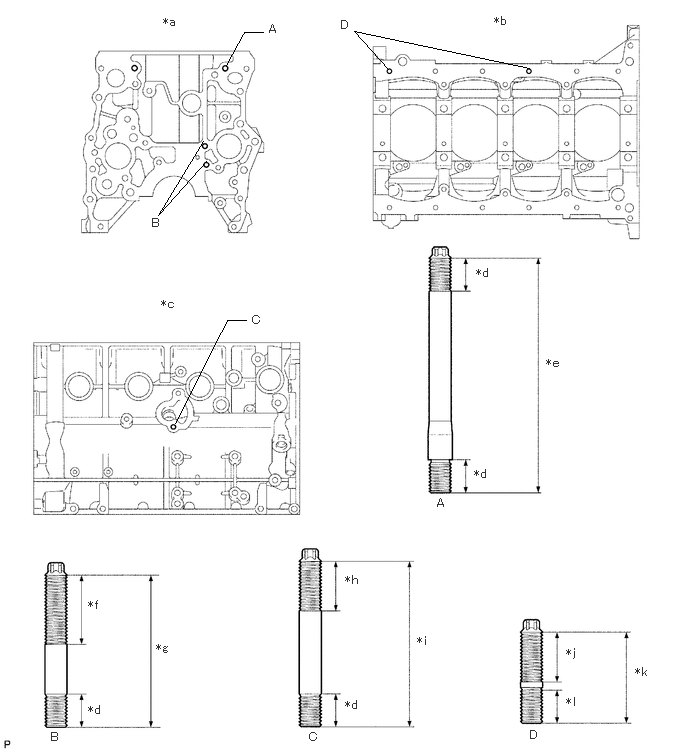 *a

A

B

*b

D

*c

C

*d

*e

*d

A

*f

*g

*d

B

*h

*i

*d

C

*j

*k

*l

D

P